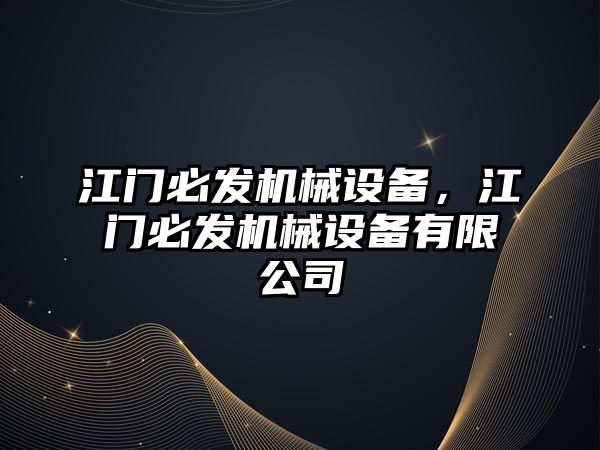 江门必发机械设备，江门必发机械设备有限公司